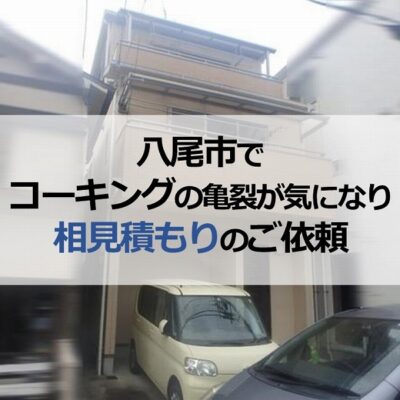 八尾市で
コーキングの亀裂が気になり
相見積もりのご依頼